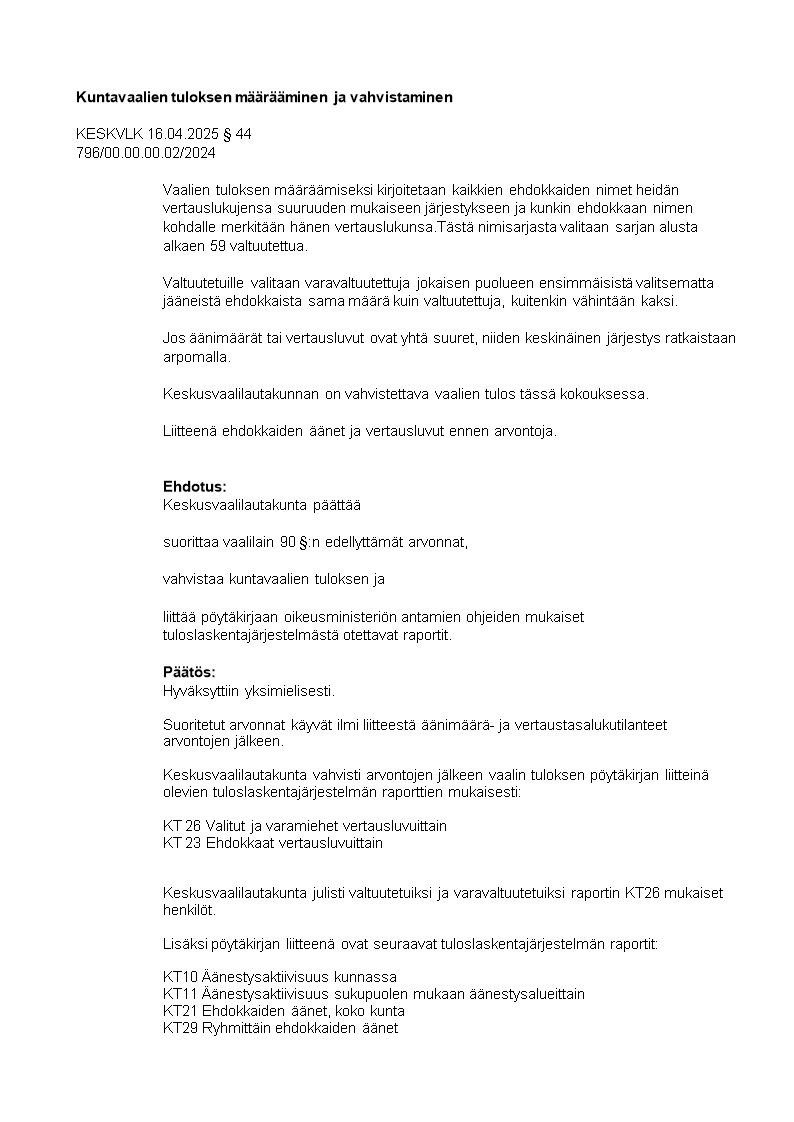 Kuntavaalien tuloksen määrääminen ja vahvistaminen

KESKVLK 16.04.2025 § 44
796/00.00.00.02/2024

Vaalien tuloksen määräämiseksi kirjoitetaan kaikkien ehdokkaiden nimet heidän vertauslukujensa suuruuden mukaiseen järjestykseen ja kunkin ehdokkaan nimen kohdalle merkitään hänen vertauslukunsa.Tästä nimisarjasta valitaan sarjan alusta alkaen 59 valtuutettua.

Valtuutetuille valitaan varavaltuutettuja jokaisen puolueen ensimmäisistä valitsematta jääneistä ehdokkaista sama määrä kuin valtuutettuja, kuitenkin vähintään kaksi.

Jos äänimäärät tai vertausluvut ovat yhtä suuret, niiden keskinäinen järjestys ratkaistaan arpomalla.

Keskusvaalilautakunnan on vahvistettava vaalien tulos tässä kokouksessa.

Liitteenä ehdokkaiden äänet ja vertausluvut ennen arvontoja.

Ehdotus:
Keskusvaalilautakunta päättää

suorittaa vaalilain 90 §:n edellyttämät arvonnat,

vahvistaa kuntavaalien tuloksen ja

liittää pöytäkirjaan oikeusministeriön antamien ohjeiden mukaiset tuloslaskentajärjestelmästä otettavat raportit.

Päätös:
Hyväksyttiin yksimielisesti.

Suoritetut arvonnat käyvät ilmi liitteestä äänimäärä- ja vertaustasalukutilanteet arvontojen jälkeen.

Keskusvaalilautakunta vahvisti arvontojen jälkeen vaalin tuloksen pöytäkirjan liitteinä olevien tuloslaskentajärjestelmän raporttien mukaisesti:

KT 26 Valitut ja varamiehet vertausluvuittain
KT 23 Ehdokkaat vertausluvuittain

Keskusvaalilautakunta julisti valtuutetuiksi ja varavaltuutetuiksi raportin KT26 mukaiset henkilöt.

Lisäksi pöytäkirjan liitteenä ovat seuraavat tuloslaskentajärjestelmän raportit:

KT10 Äänestysaktiivisuus kunnassa
KT11 Äänestysaktiivisuus sukupuolen mukaan äänestysalueittain
KT21 Ehdokkaiden äänet, koko kunta
KT29 Ryhmittäin ehdokkaiden äänet